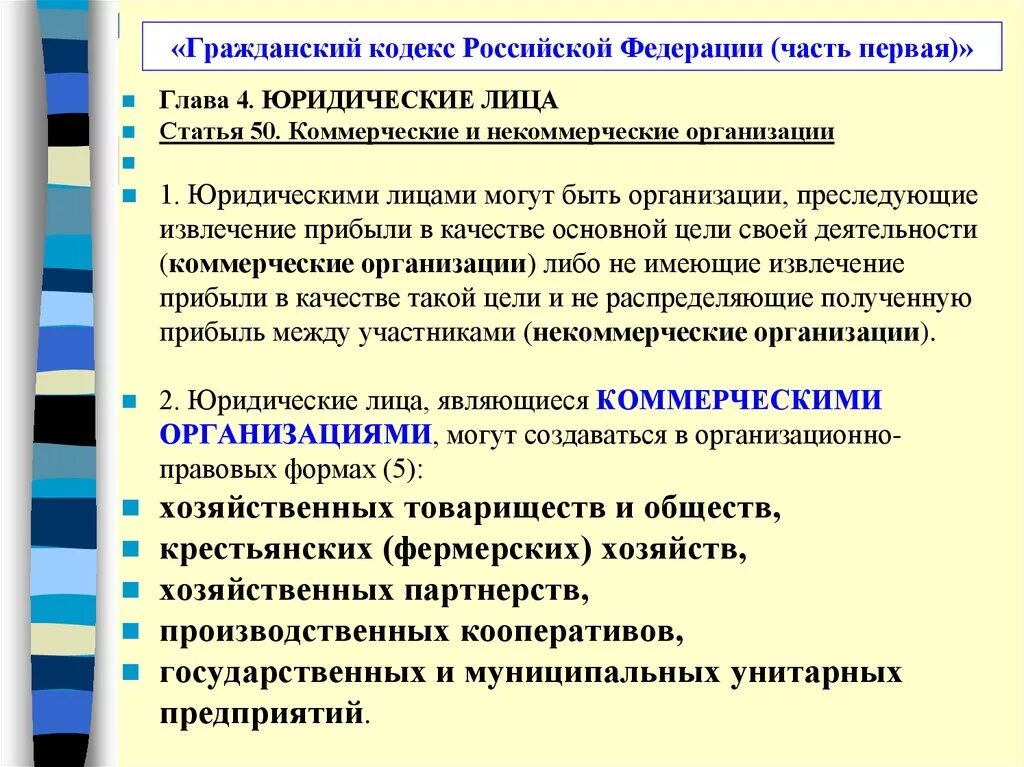 «Гражданский кодекс Российской Федерации (часть первая)»

Глава 4. ЮРИДИЧЕСКИЕ ЛИЦА

Статья 50. Коммерческие и некоммерческие организации

1. Юридическими лицами могут быть организации, преследующие извлечение прибыли в качестве основной цели своей деятельности (коммерческие организации) либо не имеющие извлечение прибыли в качестве такой цели и не распределяющие полученную прибыль между участниками (некоммерческие организации).

2. Юридические лица, являющиеся КОММЕРЧЕСКИМИ ОРГАНИЗАЦИЯМИ, могут создаваться в организационно-правовых формах (5):

хозяйственных товариществ и обществ,

крестьянских (фермерских) хозяйств,

хозяйственных партнерств,

производственных кооперативов,

государственных и муниципальных унитарных предприятий.